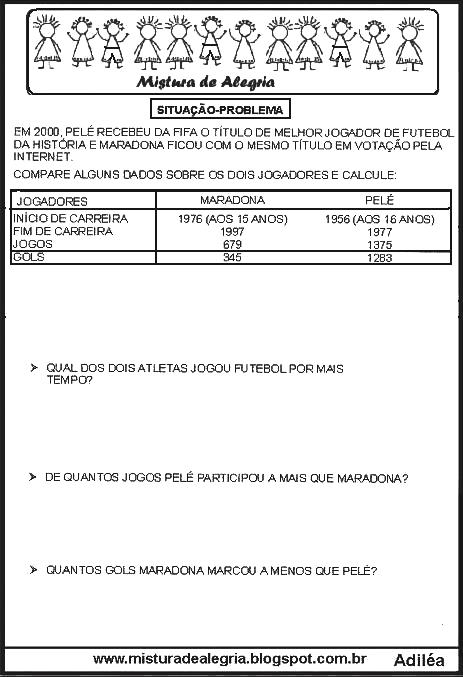 Mistura de Alegria

SITUAÇÃO-PROBLEMA

EM 2000, PELÉ RECEBEU DA FIFA O TÍTULO DE MELHOR JOGADOR DE FUTEBOL DA HISTÓRIA E MARADONA FICOU COM O MESMO TÍTULO EM VOTAÇÃO PELA INTERNET.

COMPARE ALGUNS DADOS SOBRE OS DOIS JOGADORES E CALCULE:

| JOGADORES | MARADONA | PELÉ |
|---|---|---|
| INÍCIO DE CARREIRA | 1976 (AOS 15 ANOS) | 1956 (AOS 16 ANOS) |
| FIM DE CARREIRA | 1997 | 1977 |
| JOGOS | 679 | 1375 |
| GOLS | 345 | 1283 |

➤ QUAL DOS DOIS ATLETAS JOGOU FUTEBOL POR MAIS TEMPO?

➤ DE QUANTOS JOGOS PELÉ PARTICIPOU A MAIS QUE MARADONA?

➤ QUANTOS GOLS MARADONA MARCOU A MENOS QUE PELÉ?

www.misturadealegria.blogspot.com.br Adiléa